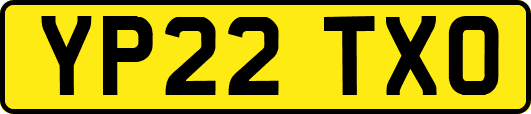 YP22 TXO